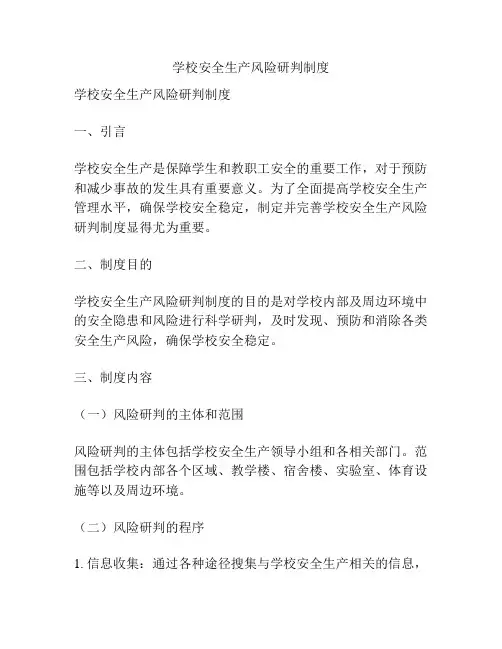 学校安全生产风险研判制度

学校安全生产风险研判制度

一、引言

学校安全生产是保障学生和教职工安全的重要工作，对于预防和减少事故的发生具有重要意义。为了全面提高学校安全生产管理水平，确保学校安全稳定，制定并完善学校安全生产风险研判制度显得尤为重要。

二、制度目的

学校安全生产风险研判制度的目的是对学校内部及周边环境中的安全隐患和风险进行科学研判，及时发现、预防和消除各类安全生产风险，确保学校安全稳定。

三、制度内容

（一）风险研判的主体和范围

风险研判的主体包括学校安全生产领导小组和各相关部门。范围包括学校内部各个区域、教学楼、宿舍楼、实验室、体育设施等以及周边环境。

（二）风险研判的程序

1. 信息收集：通过各种途径搜集与学校安全生产相关的信息，